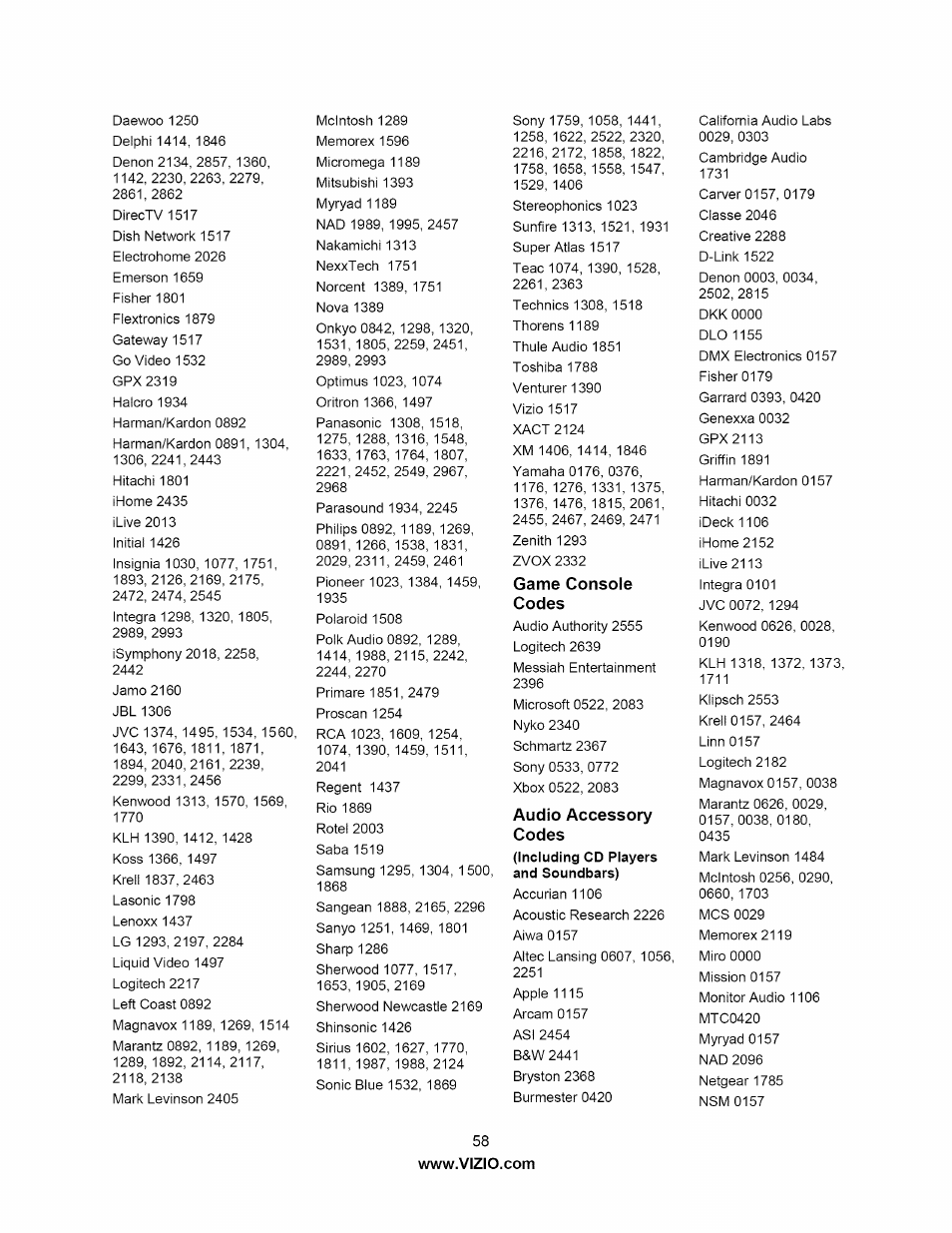 Daewoo 1250
Delphi 1414, 1846
Denon 2134, 2857, 1360, 1142, 2230, 2263, 2279, 2861, 2862
DirecTV 1517
Dish Network 1517
Electrohome 2026
Emerson 1659
Fisher 1801
Flextronics 1879
Gateway 1517
Go Video 1532
GPX 2319
Halcro 1934
Harman/Kardon 0892
Harman/Kardon 0891, 1304, 1306, 2241, 2443
Hitachi 1801
iHome 2435
iLive 2013
Initial 1426
Insignia 1030, 1077, 1751, 1893, 2126, 2169, 2175, 2472, 2474, 2545
Integra 1298, 1320, 1805, 2989, 2993
iSymphony 2018, 2258, 2442
Jamo 2160
JBL 1306
JVC 1374, 1495, 1534, 1560, 1643, 1676, 1811, 1871, 1894, 2040, 2161, 2239, 2299, 2331, 2456
Kenwood 1313, 1570, 1569, 1770
KLH 1390, 1412, 1428
Koss 1366, 1497
Krell 1837, 2463
Lasonic 1798
Lenoxx 1437
LG 1293, 2197, 2284
Liquid Video 1497
Logitech 2217
Left Coast 0892
Magnavox 1189, 1269, 1514
Marantz 0892, 1189, 1269, 1289, 1892, 2114, 2117, 2118, 2138
Mark Levinson 2405

McIntosh 1289
Memorex 1596
Micromega 1189
Mitsubishi 1393
Myryad 1189
NAD 1989, 1995, 2457
Nakamichi 1313
NexxTech 1751
Norcent 1389, 1751
Nova 1389
Onkyo 0842, 1298, 1320, 1531, 1805, 2259, 2451, 2989, 2993
Optimus 1023, 1074
Oritron 1366, 1497
Panasonic 1308, 1518, 1275, 1288, 1316, 1548, 1633, 1763, 1764, 1807, 2221, 2452, 2549, 2967, 2968
Parasound 1934, 2245
Philips 0892, 1189, 1269, 0891, 1266, 1538, 1831, 2029, 2311, 2459, 2461
Pioneer 1023, 1384, 1459, 1935
Polaroid 1508
Polk Audio 0892, 1289, 1414, 1988, 2115, 2242, 2244, 2270
Primare 1851, 2479
Proscan 1254
RCA 1023, 1609, 1254, 1074, 1390, 1459, 1511, 2041
Regent 1437
Rio 1869
Rotel 2003
Saba 1519
Samsung 1295, 1304, 1500, 1868
Sangean 1888, 2165, 2296
Sanyo 1251, 1469, 1801
Sharp 1286
Sherwood 1077, 1517, 1653, 1905, 2169
Sherwood Newcastle 2169
Shinsonic 1426
Sirius 1602, 1627, 1770, 1811, 1987, 1988, 2124
Sonic Blue 1532, 1869

Sony 1759, 1058, 1441, 1258, 1622, 2522, 2320, 2216, 2172, 1858, 1822, 1758, 1658, 1558, 1547, 1529, 1406
Stereophonics 1023
Sunfire 1313, 1521, 1931
Super Atlas 1517
Teac 1074, 1390, 1528, 2261, 2363
Technics 1308, 1518
Thorens 1189
Thule Audio 1851
Toshiba 1788
Venturer 1390
Vizio 1517
XACT 2124
XM 1406, 1414, 1846
Yamaha 0176, 0376, 1176, 1276, 1331, 1375, 1376, 1476, 1815, 2061, 2455, 2467, 2469, 2471
Zenith 1293
ZVOX 2332

Game Console Codes
Audio Authority 2555
Logitech 2639
Messiah Entertainment 2396
Microsoft 0522, 2083
Nyko 2340
Schmartz 2367
Sony 0533, 0772
Xbox 0522, 2083

Audio Accessory Codes
(Including CD Players and Soundbars)
Accurian 1106
Acoustic Research 2226
Aiwa 0157
Altec Lansing 0607, 1056, 2251
Apple 1115
Arcam 0157
ASI 2454
B&W 2441
Bryston 2368
Burmester 0420

California Audio Labs 0029, 0303
Cambridge Audio 1731
Carver 0157, 0179
Classe 2046
Creative 2288
D-Link 1522
Denon 0003, 0034, 2502, 2815
DKK 0000
DLO 1155
DMX Electronics 0157
Fisher 0179
Garrard 0393, 0420
Genexxa 0032
GPX 2113
Griffin 1891
Harman/Kardon 0157
Hitachi 0032
iDeck 1106
iHome 2152
iLive 2113
Integra 0101
JVC 0072, 1294
Kenwood 0626, 0028, 0190
KLH 1318, 1372, 1373, 1711
Klipsch 2553
Krell 0157, 2464
Linn 0157
Logitech 2182
Magnavox 0157, 0038
Marantz 0626, 0029, 0157, 0038, 0180, 0435
Mark Levinson 1484
McIntosh 0256, 0290, 0660, 1703
MCS 0029
Memorex 2119
Miro 0000
Mission 0157
Monitor Audio 1106
MTC0420
Myryad 0157
NAD 2096
Netgear 1785
NSM 0157

58
www.VIZIO.com